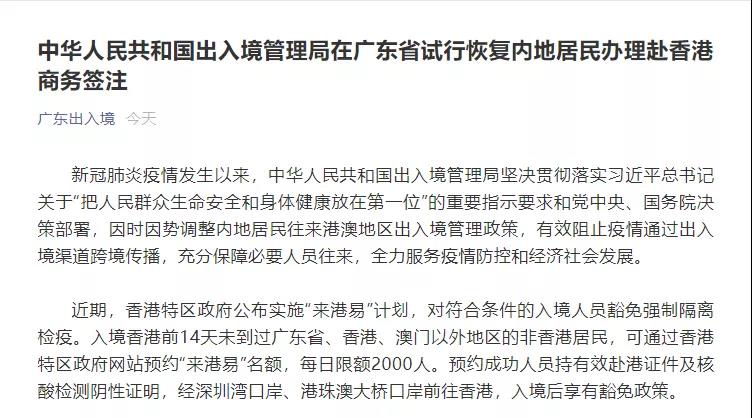 中华人民共和国出入境管理局在广东省试行恢复内地居民办理赴香港商务签注

广东出入境 今天

新冠肺炎疫情发生以来，中华人民共和国出入境管理局坚决贯彻落实习近平总书记关于“把人民群众生命安全和身体健康放在第一位”的重要指示要求和党中央、国务院决策部署，因时因势调整内地居民往来港澳地区出入境管理政策，有效阻止疫情通过出入境渠道跨境传播，充分保障必要人员往来，全力服务疫情防控和经济社会发展。

近期，香港特区政府公布实施“来港易”计划，对符合条件的入境人员豁免强制隔离检疫。入境香港前14天未到过广东省、香港、澳门以外地区的非香港居民，可通过香港特区政府网站预约“来港易”名额，每日限额2000人。预约成功人员持有效赴港证件及核酸检测阴性证明，经深圳湾口岸、港珠澳大桥口岸前往香港，入境后享有豁免政策。